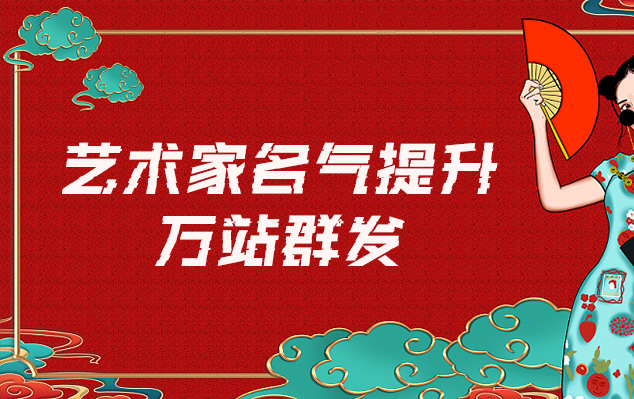 艺术家名气提升
万站群发